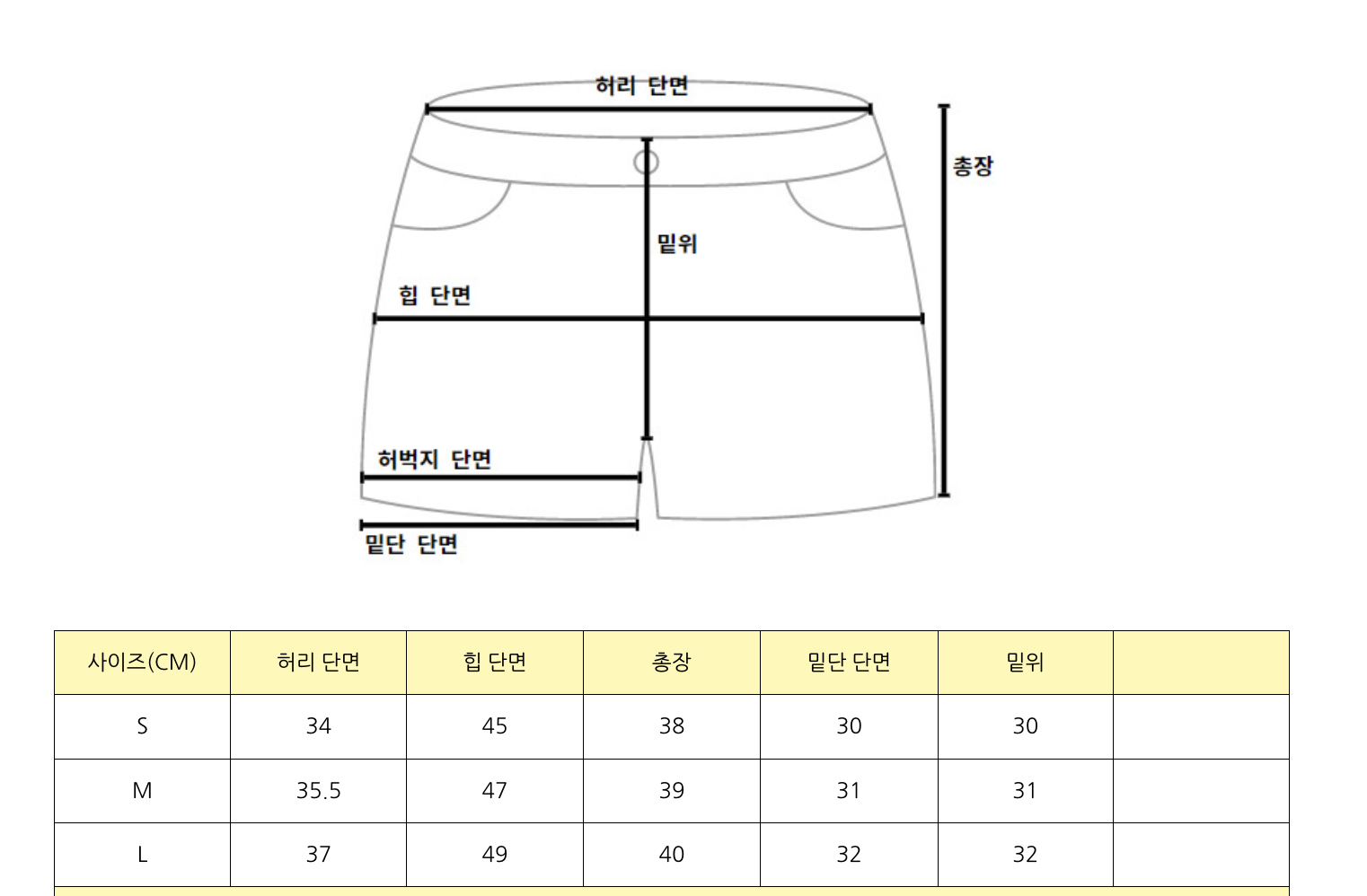 허리 단면

총장

밑위

힙 단면

허벅지 단면

밑단 단면

| 사이즈(CM) | 허리 단면 | 힙 단면 | 총장 | 밑단 단면 | 밑위 | |
|---|---|---|---|---|---|---|
| S | 34 | 45 | 38 | 30 | 30 | |
| M | 35.5 | 47 | 39 | 31 | 31 | |
| L | 37 | 49 | 40 | 32 | 32 | |